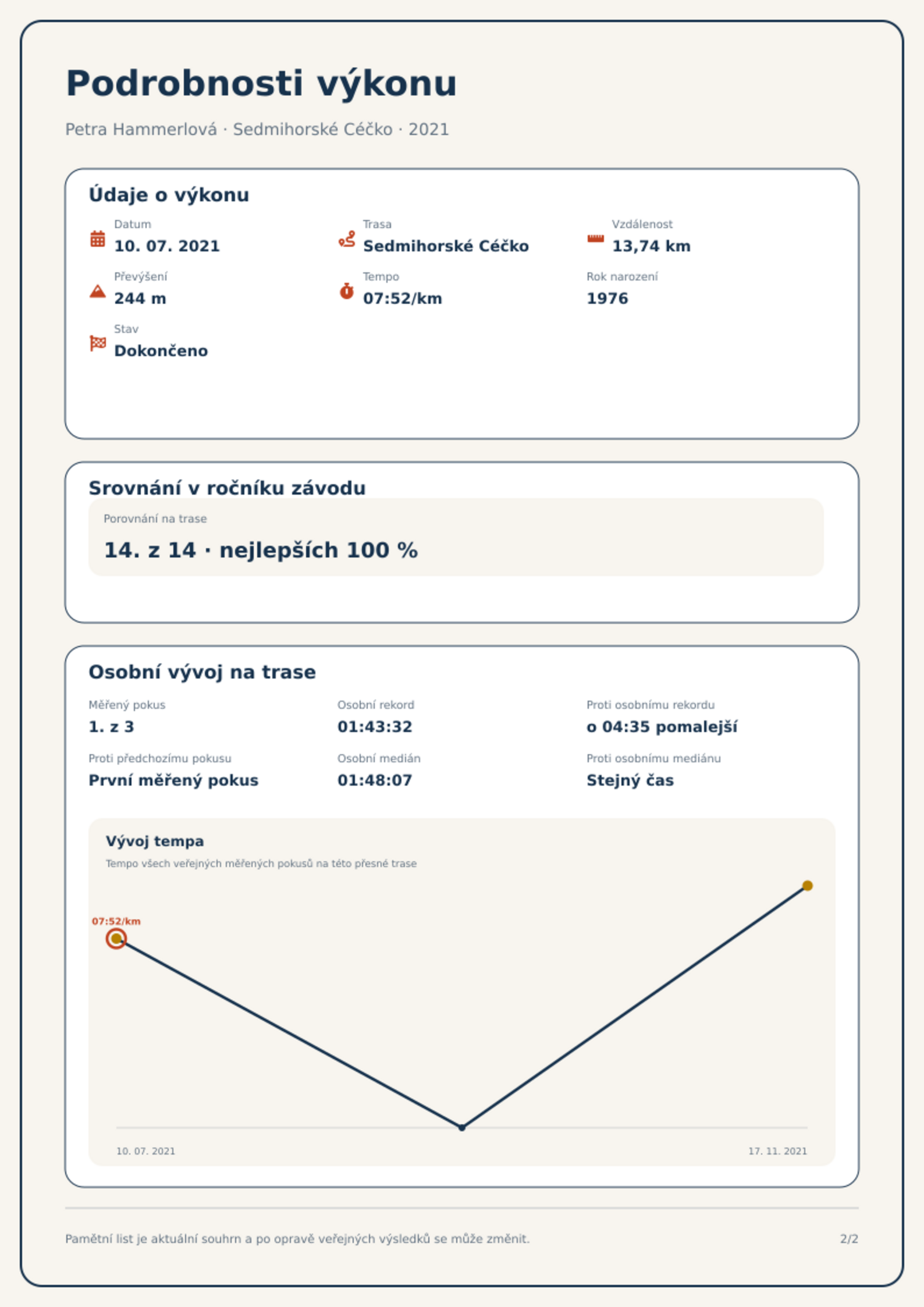 Podrobnosti výkonu

Petra Hammerlová · Sedmihorské Céčko · 2021

Údaje o výkonu

Datum
10. 07. 2021

Trasa
Sedmihorské Céčko

Vzdálenost
13,74 km

Převýšení
244 m

Tempo
07:52/km

Rok narození
1976

Stav
Dokončeno

Srovnání v ročníku závodu

Porovnání na trase
14. z 14 · nejlepších 100 %

Osobní vývoj na trase

Měřený pokus
1. z 3

Osobní rekord
01:43:32

Proti osobnímu rekordu
o 04:35 pomalejší

Proti předchozímu pokusu
První měřený pokus

Osobní medián
01:48:07

Proti osobnímu mediánu
Stejný čas

Vývoj tempa

Tempo všech veřejných měřených pokusů na této přesné trase

07:52/km

10. 07. 2021

17. 11. 2021

Pamětní list je aktuální souhrn a po opravě veřejných výsledků se může změnit.

2/2